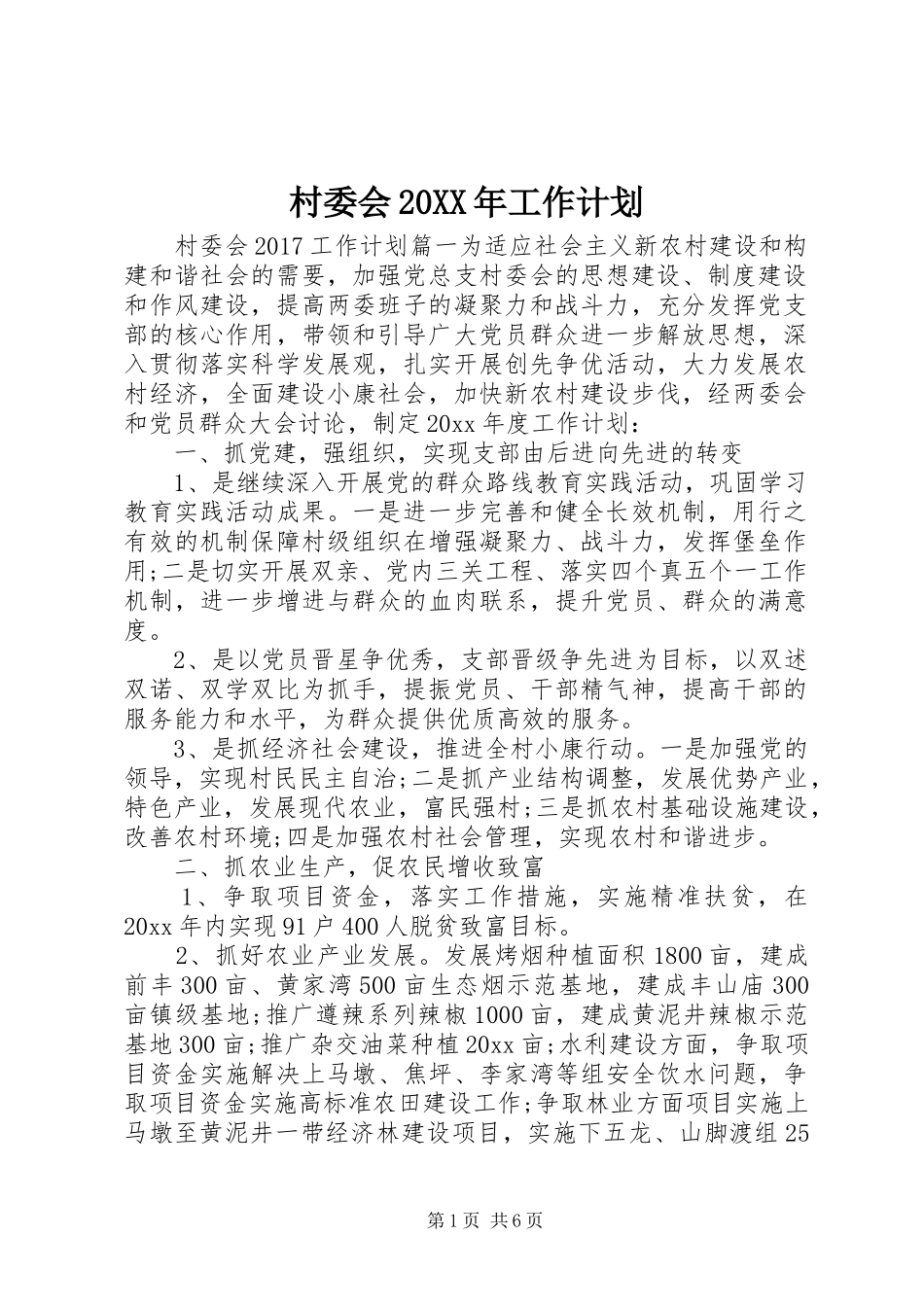 村委会20XX年工作计划

村委会2017工作计划篇一为适应社会主义新农村建设和构建和谐社会的需要，加强党总支村委会的思想建设、制度建设和作风建设，提高两委班子的凝聚力和战斗力，充分发挥党支部的核心作用，带领和引导广大党员群众进一步解放思想，深入贯彻落实科学发展观，扎实开展创先争优活动，大力发展农村经济，全面建设小康社会，加快新农村建设步伐，经两委会和党员群众大会讨论，制定20xx年度工作计划：

一、抓党建，强组织，实现支部由后进向先进的转变

1、是继续深入开展党的群众路线教育实践活动，巩固学习教育实践活动成果。一是进一步完善和健全长效机制，用行之有效的机制保障村级组织在增强凝聚力、战斗力，发挥堡垒作用;二是切实开展双亲、党内三关工程、落实四个真五个一工作机制，进一步增进与群众的血肉联系，提升党员、群众的满意度。

2、是以党员晋星争优秀，支部晋级争先进为目标，以双述双诺、双学双比为抓手，提振党员、干部精气神，提高干部的服务能力和水平，为群众提供优质高效的服务。

3、是抓经济社会建设，推进全村小康行动。一是加强党的领导，实现村民民主自治;二是抓产业结构调整，发展优势产业，特色产业，发展现代农业，富民强村;三是抓农村基础设施建设，改善农村环境;四是加强农村社会管理，实现农村和谐进步。

二、抓农业生产，促农民增收致富

1、争取项目资金，落实工作措施，实施精准扶贫，在20xx年内实现91户400人脱贫致富目标。

2、抓好农业产业发展。发展烤烟种植面积1800亩，建成前丰300亩、黄家湾500亩生态烟示范基地，建成丰山庙300亩镇级基地;推广遵辣系列辣椒1000亩，建成黄泥井辣椒示范基地300亩;推广杂交油菜种植20xx亩;水利建设方面，争取项目资金实施解决上马墩、焦坪、李家湾等组安全饮水问题，争取项目资金实施高标准农田建设工作;争取林业方面项目实施上马墩至黄泥井一带经济林建设项目，实施下五龙、山脚渡组25

第1页 共6页